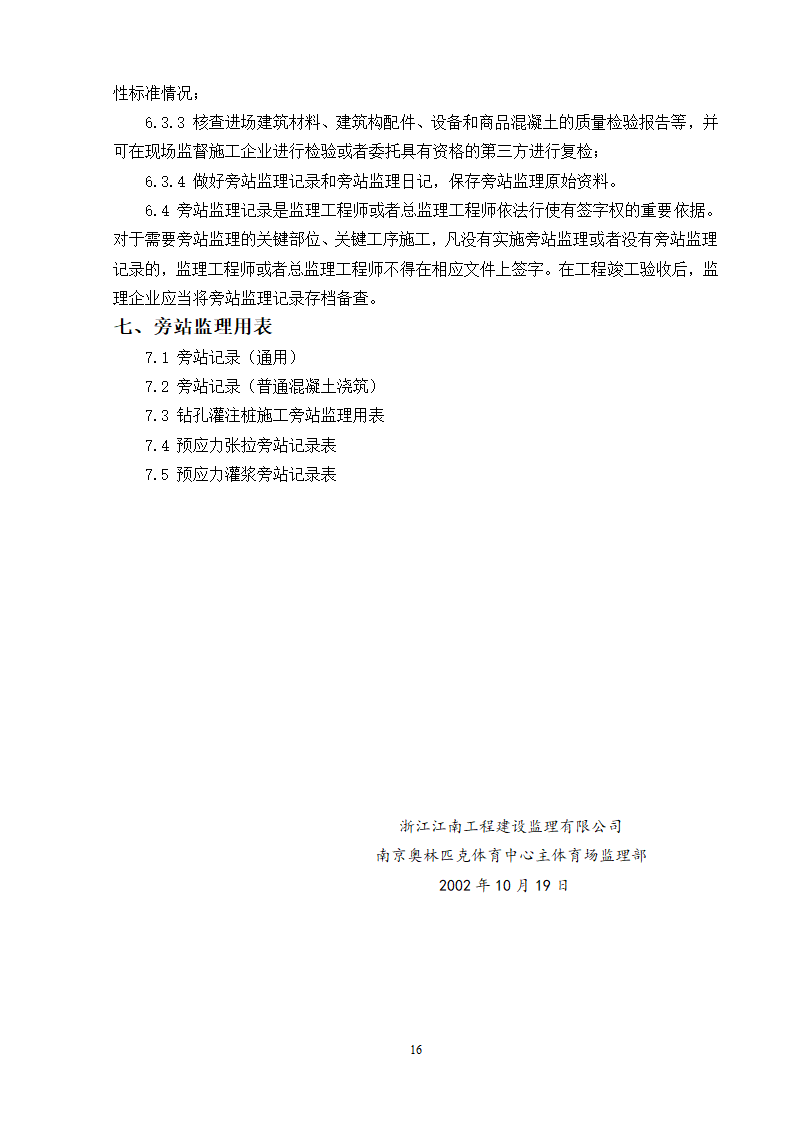 性标准情况；

6.3.3 核查进场建筑材料、建筑构配件、设备和商品混凝土的质量检验报告等，并可在现场监督施工企业进行检验或者委托具有资格的第三方进行复检；

6.3.4 做好旁站监理记录和旁站监理日记，保存旁站监理原始资料。

6.4 旁站监理记录是监理工程师或者总监理工程师依法行使有签字权的重要依据。对于需要旁站监理的关键部位、关键工序施工，凡没有实施旁站监理或者没有旁站监理记录的，监理工程师或者总监理工程师不得在相应文件上签字。在工程竣工验收后，监理企业应当将旁站监理记录存档备查。

七、旁站监理用表

7.1 旁站记录（通用）

7.2 旁站记录（普通混凝土浇筑）

7.3 钻孔灌注桩施工旁站监理用表

7.4 预应力张拉旁站记录表

7.5 预应力灌浆旁站记录表

浙江江南工程建设监理有限公司
南京奥林匹克体育中心主体育场监理部
2002 年 10 月 19 日

16